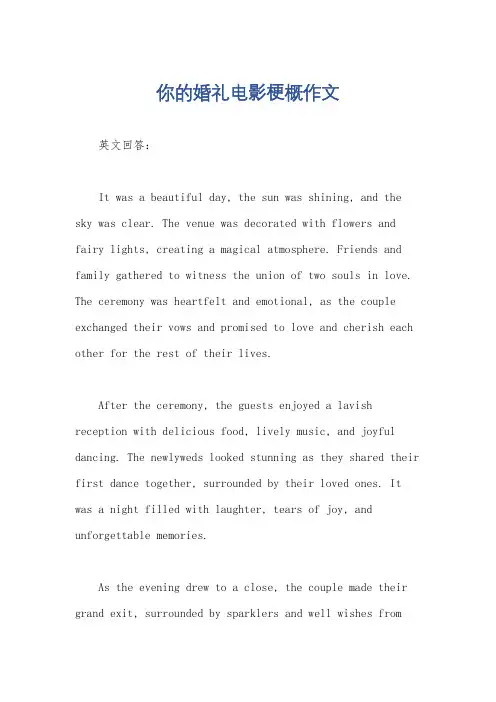 你的婚礼电影梗概作文

英文回答：

It was a beautiful day, the sun was shining, and the sky was clear. The venue was decorated with flowers and fairy lights, creating a magical atmosphere. Friends and family gathered to witness the union of two souls in love. The ceremony was heartfelt and emotional, as the couple exchanged their vows and promised to love and cherish each other for the rest of their lives.

After the ceremony, the guests enjoyed a lavish reception with delicious food, lively music, and joyful dancing. The newlyweds looked stunning as they shared their first dance together, surrounded by their loved ones. It was a night filled with laughter, tears of joy, and unforgettable memories.

As the evening drew to a close, the couple made their grand exit, surrounded by sparklers and well wishes from